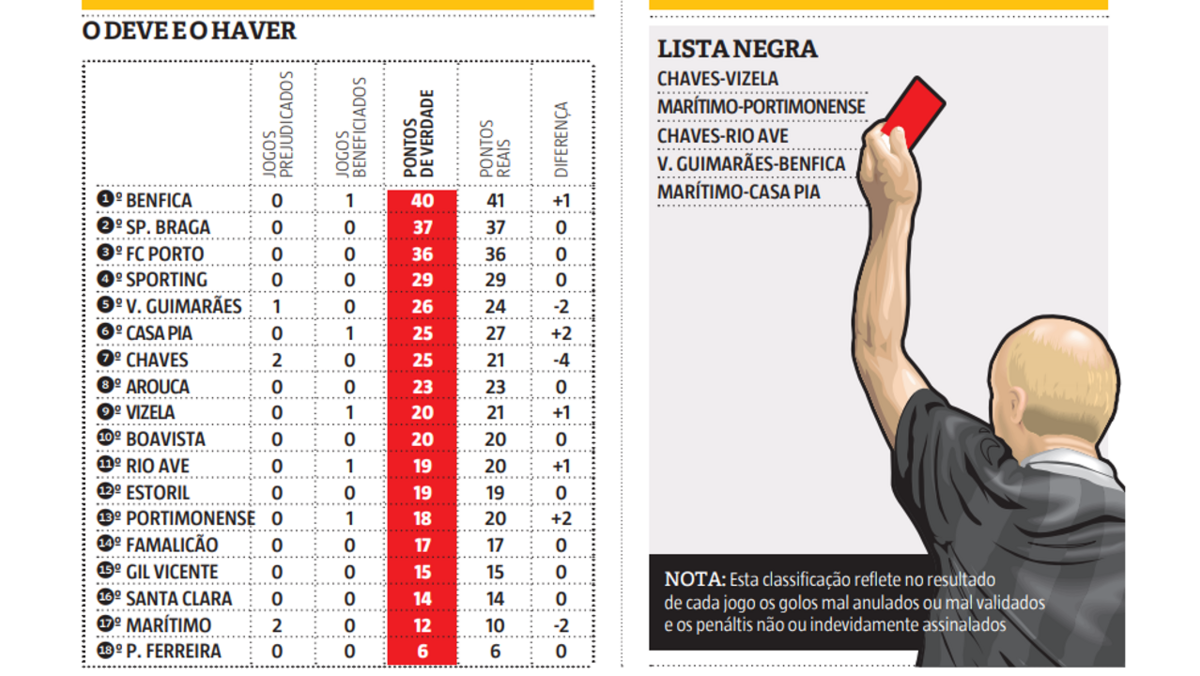 O DEVE E O HAVER

| | JOGOS PREJUDICADOS | JOGOS BENEFICIADOS | PONTOS DE VERDADE | PONTOS REAIS | DIFERENÇA |
|---|---|---|---|---|---|
| 1º BENFICA | 0 | 1 | 40 | 41 | +1 |
| 2º SP. BRAGA | 0 | 0 | 37 | 37 | 0 |
| 3º FC PORTO | 0 | 0 | 36 | 36 | 0 |
| 4º SPORTING | 0 | 0 | 29 | 29 | 0 |
| 5º V. GUIMARÃES | 1 | 0 | 26 | 24 | -2 |
| 6º CASA PIA | 0 | 1 | 25 | 27 | +2 |
| 7º CHAVES | 2 | 0 | 25 | 21 | -4 |
| 8º AROUCA | 0 | 0 | 23 | 23 | 0 |
| 9º VIZELA | 0 | 1 | 20 | 21 | +1 |
| 10º BOAVISTA | 0 | 0 | 20 | 20 | 0 |
| 11º RIO AVE | 0 | 1 | 19 | 20 | +1 |
| 12º ESTORIL | 0 | 0 | 19 | 19 | 0 |
| 13º PORTIMONENSE | 0 | 1 | 18 | 20 | +2 |
| 14º FAMALICÃO | 0 | 0 | 17 | 17 | 0 |
| 15º GIL VICENTE | 0 | 0 | 15 | 15 | 0 |
| 16º SANTA CLARA | 0 | 0 | 14 | 14 | 0 |
| 17º MARÍTIMO | 2 | 0 | 12 | 10 | -2 |
| 18º P. FERREIRA | 0 | 0 | 6 | 6 | 0 |

LISTA NEGRA
CHAVES-VIZELA
MARÍTIMO-PORTIMONENSE
CHAVES-RIO AVE
V. GUIMARÃES-BENFICA
MARÍTIMO-CASA PIA

NOTA: Esta classificação reflete no resultado de cada jogo os golos mal anulados ou mal validados e os penáltis não ou indevidamente assinalados